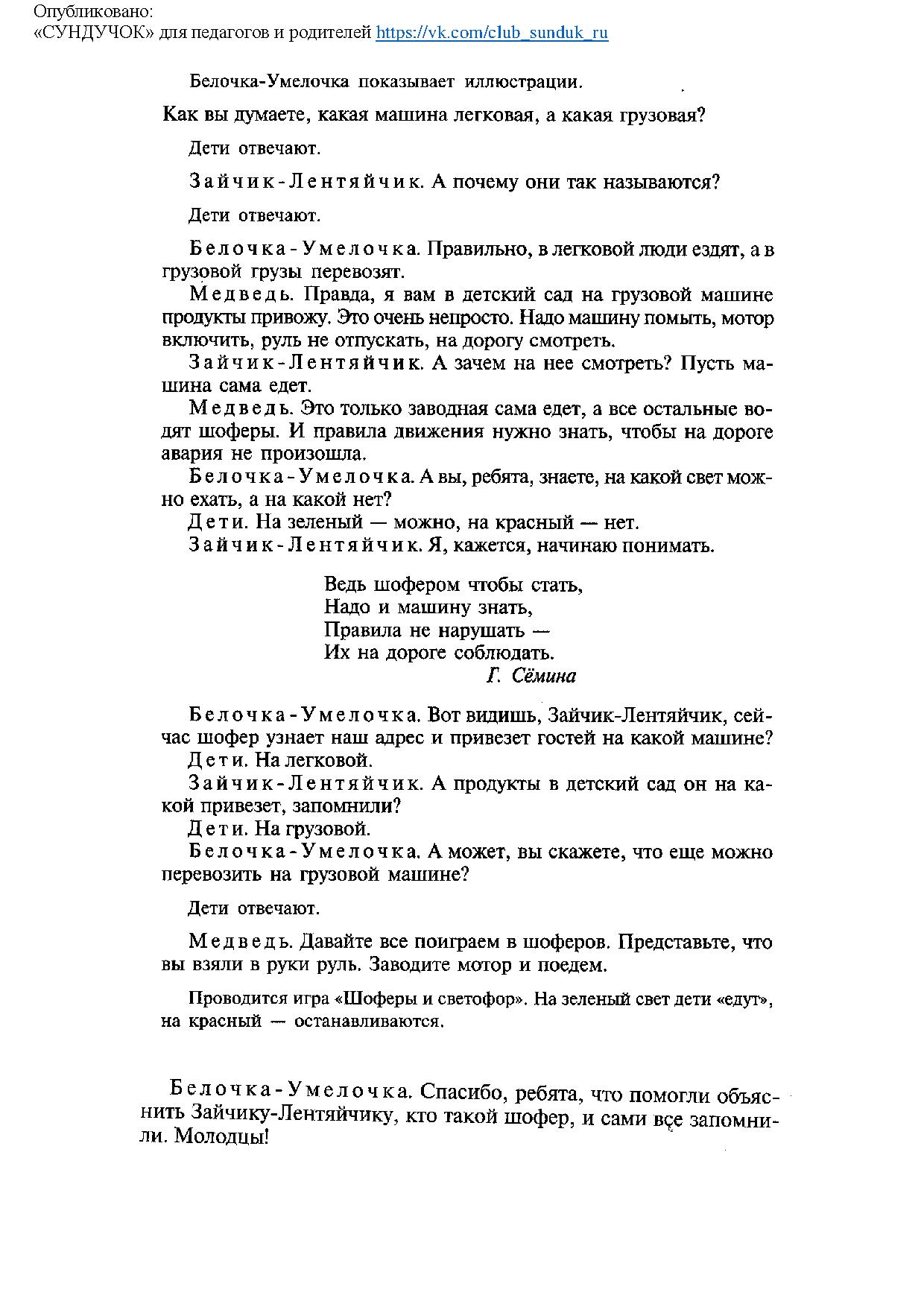 Опубликовано:
«СУНДУЧОК» для педагогов и родителей https://vk.com/club_sunduk_ru

Белочка-Умелочка показывает иллюстрации.

Как вы думаете, какая машина легковая, а какая грузовая?

Дети отвечают.

Зайчик-Лентяйчик. А почему они так называются?

Дети отвечают.

Белочка-Умелочка. Правильно, в легковой люди ездят, а в грузовой грузы перевозят.

Медведь. Правда, я вам в детский сад на грузовой машине продукты привожу. Это очень непросто. Надо машину помыть, мотор включить, руль не отпускать, на дорогу смотреть.

Зайчик-Лентяйчик. А зачем на нее смотреть? Пусть машина сама едет.

Медведь. Это только заводная сама едет, а все остальные водят шоферы. И правила движения нужно знать, чтобы на дороге авария не произошла.

Белочка-Умелочка. А вы, ребята, знаете, на какой свет можно ехать, а на какой нет?

Дети. На зеленый — можно, на красный — нет.

Зайчик-Лентяйчик. Я, кажется, начинаю понимать.

Ведь шофером чтобы стать,
Надо и машину знать,
Правила не нарушать —
Их на дороге соблюдать.
Г. Сёмина

Белочка-Умелочка. Вот видишь, Зайчик-Лентяйчик, сейчас шофер узнает наш адрес и привезет гостей на какой машине?

Дети. На легковой.

Зайчик-Лентяйчик. А продукты в детский сад он на какой привезет, запомнили?

Дети. На грузовой.

Белочка-Умелочка. А может, вы скажете, что еще можно перевозить на грузовой машине?

Дети отвечают.

Медведь. Давайте все поиграем в шоферов. Представьте, что вы взяли в руки руль. Заводите мотор и поедем.

Проводится игра «Шоферы и светофор». На зеленый свет дети «едут», на красный — останавливаются.

Белочка-Умелочка. Спасибо, ребята, что помогли объяснить Зайчику-Лентяйчику, кто такой шофер, и сами все запомнили. Молодцы!